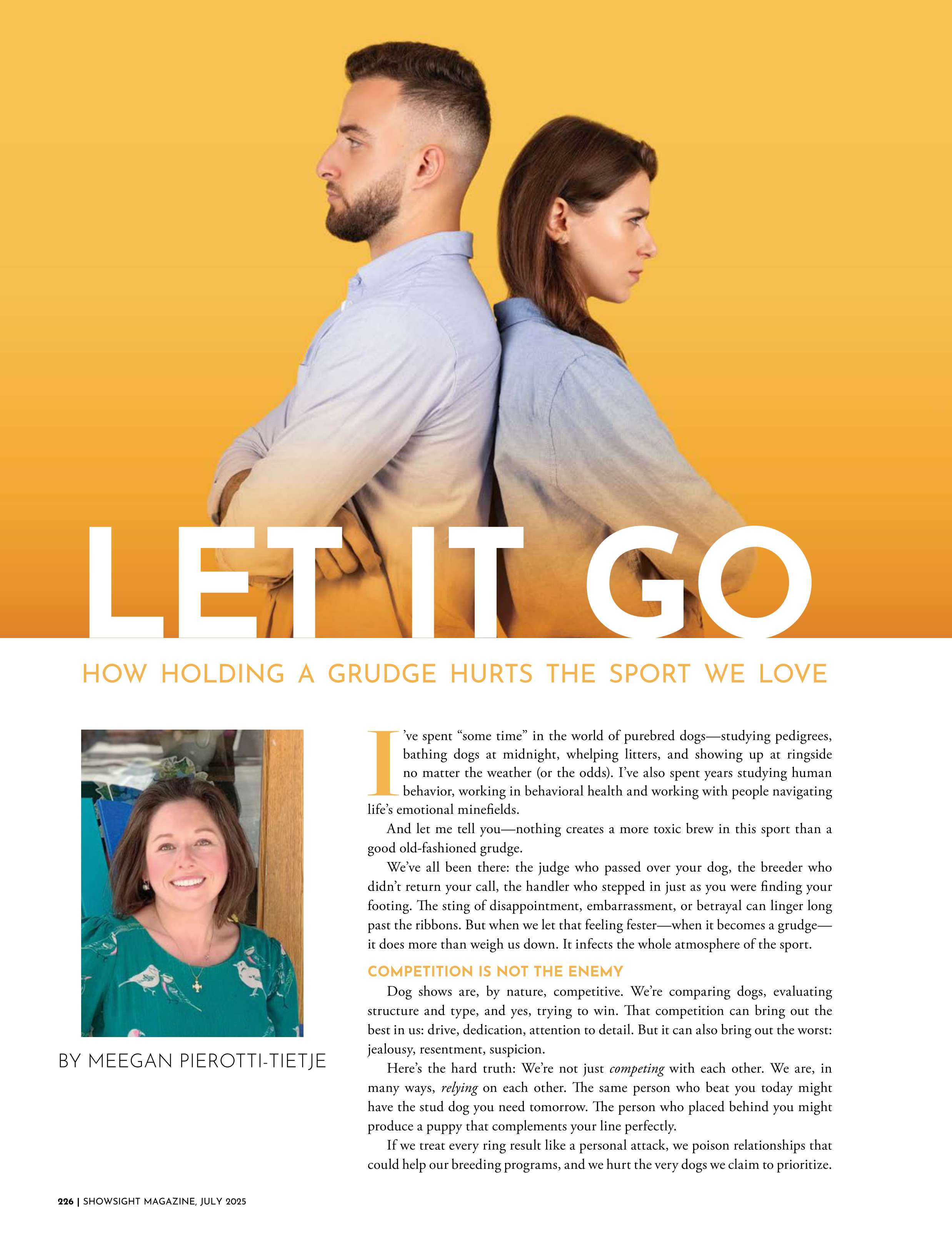 LET IT GO

HOW HOLDING A GRUDGE HURTS THE SPORT WE LOVE

BY MEEGAN PIEROTTI-TIETJE

I've spent "some time" in the world of purebred dogs—studying pedigrees, bathing dogs at midnight, whelping litters, and showing up at ringside no matter the weather (or the odds). I've also spent years studying human behavior, working in behavioral health and working with people navigating life's emotional minefields.

And let me tell you—nothing creates a more toxic brew in this sport than a good old-fashioned grudge.

We've all been there: the judge who passed over your dog, the breeder who didn't return your call, the handler who stepped in just as you were finding your footing. The sting of disappointment, embarrassment, or betrayal can linger long past the ribbons. But when we let that feeling fester—when it becomes a grudge—it does more than weigh us down. It infects the whole atmosphere of the sport.

COMPETITION IS NOT THE ENEMY

Dog shows are, by nature, competitive. We're comparing dogs, evaluating structure and type, and yes, trying to win. That competition can bring out the best in us: drive, dedication, attention to detail. But it can also bring out the worst: jealousy, resentment, suspicion.

Here's the hard truth: We're not just competing with each other. We are, in many ways, relying on each other. The same person who beat you today might have the stud dog you need tomorrow. The person who placed behind you might produce a puppy that complements your line perfectly.

If we treat every ring result like a personal attack, we poison relationships that could help our breeding programs, and we hurt the very dogs we claim to prioritize.

226 | SHOWSIGHT MAGAZINE, JULY 2025